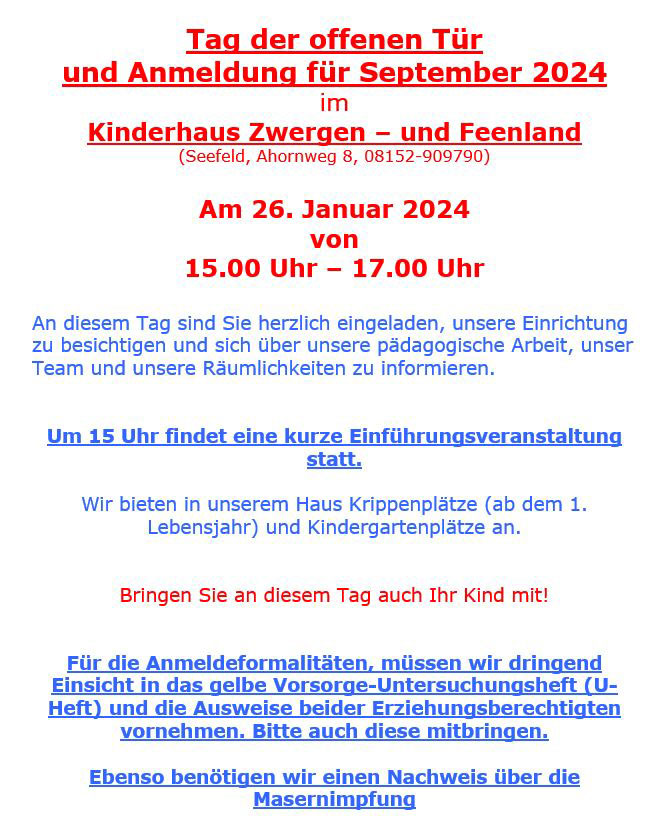 Tag der offenen Tür
und Anmeldung für September 2024
im
Kinderhaus Zwergen – und Feenland
(Seefeld, Ahornweg 8, 08152-909790)

Am 26. Januar 2024
von
15.00 Uhr – 17.00 Uhr

An diesem Tag sind Sie herzlich eingeladen, unsere Einrichtung zu besichtigen und sich über unsere pädagogische Arbeit, unser Team und unsere Räumlichkeiten zu informieren.

Um 15 Uhr findet eine kurze Einführungsveranstaltung statt.

Wir bieten in unserem Haus Krippenplätze (ab dem 1. Lebensjahr) und Kindergartenplätze an.

Bringen Sie an diesem Tag auch Ihr Kind mit!

Für die Anmeldeformalitäten, müssen wir dringend Einsicht in das gelbe Vorsorge-Untersuchungsheft (U-Heft) und die Ausweise beider Erziehungsberechtigten vornehmen. Bitte auch diese mitbringen.

Ebenso benötigen wir einen Nachweis über die Masernimpfung